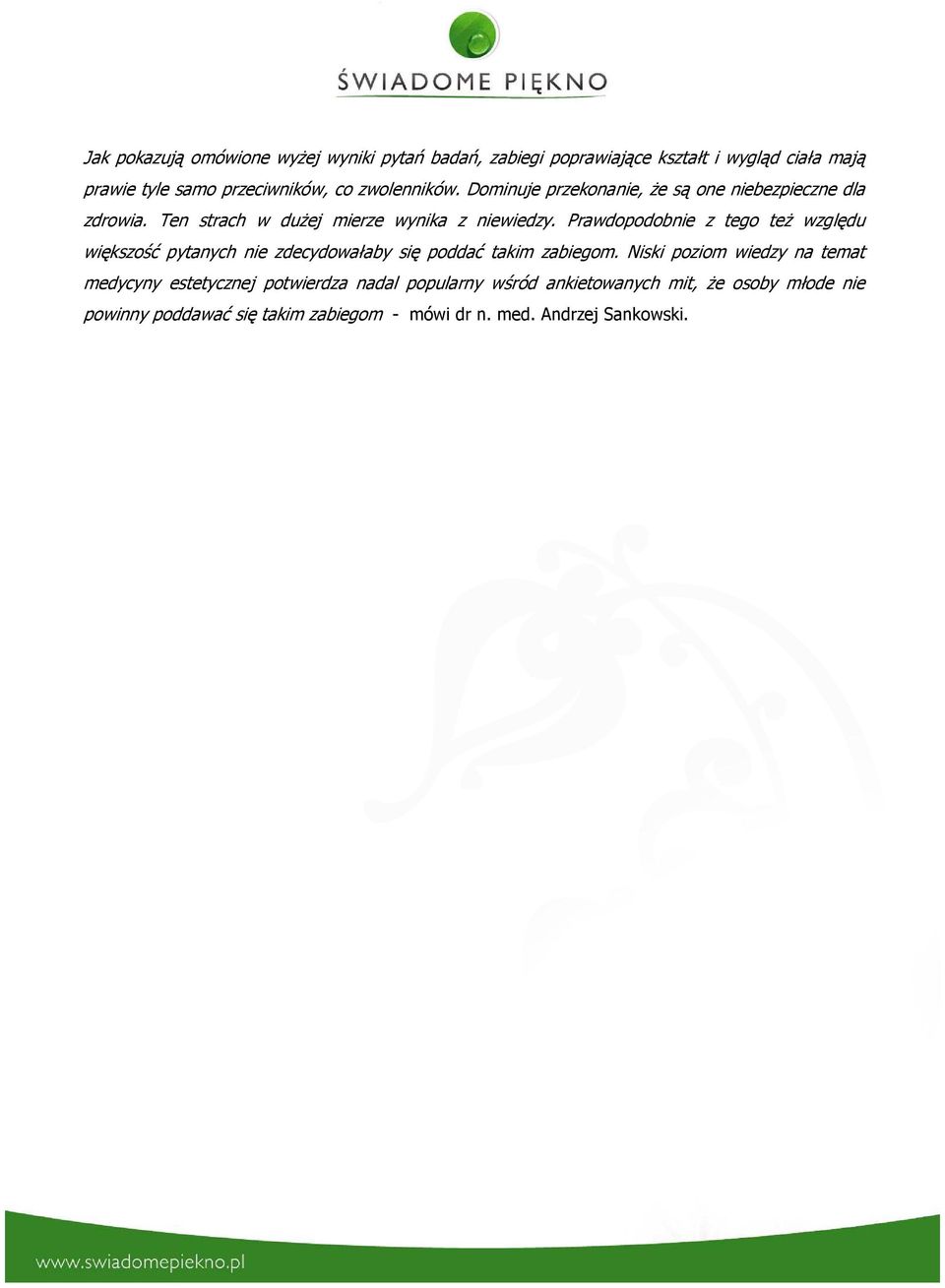 ŚWIADOME PIĘKNO

Jak pokazują omówione wyżej wyniki pytań badań, zabiegi poprawiające kształt i wygląd ciała mają prawie tyle samo przeciwników, co zwolenników. Dominuje przekonanie, że są one niebezpieczne dla zdrowia. Ten strach w dużej mierze wynika z niewiedzy. Prawdopodobnie z tego też względu większość pytanych nie zdecydowałaby się poddać takim zabiegom. Niski poziom wiedzy na temat medycyny estetycznej potwierdza nadal popularny wśród ankietowanych mit, że osoby młode nie powinny poddawać się takim zabiegom - mówi dr n. med. Andrzej Sankowski.

www.swiadomepiekno.pl